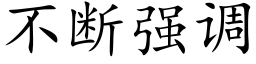 不断强调